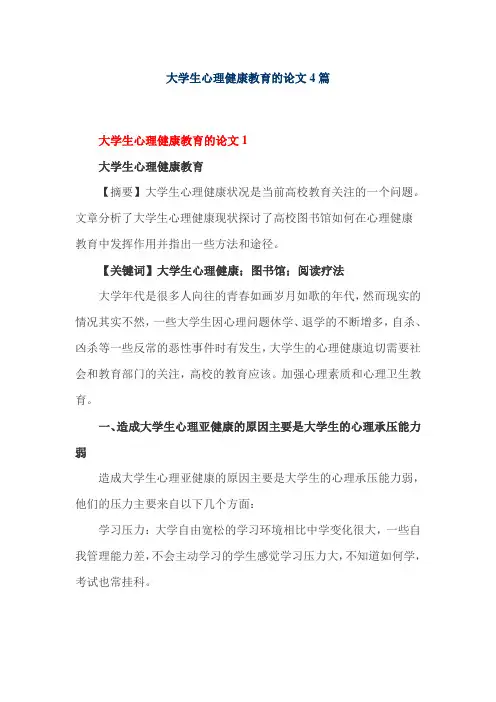 大学生心理健康教育的论文 4 篇

大学生心理健康教育的论文 1

大学生心理健康教育

【摘要】大学生心理健康状况是当前高校教育关注的一个问题。文章分析了大学生心理健康现状探讨了高校图书馆如何在心理健康教育中发挥作用并指出一些方法和途径。

【关键词】大学生心理健康；图书馆；阅读疗法

大学年代是很多人向往的青春如画岁月如歌的年代，然而现实的情况其实不然，一些大学生因心理问题休学、退学的不断增多，自杀、凶杀等一些反常的恶性事件时有发生，大学生的心理健康迫切需要社会和教育部门的关注，高校的教育应该。加强心理素质和心理卫生教育。

一、造成大学生心理亚健康的原因主要是大学生的心理承压能力弱

造成大学生心理亚健康的原因主要是大学生的心理承压能力弱，他们的压力主要来自以下几个方面：

学习压力：大学自由宽松的学习环境相比中学变化很大，一些自我管理能力差，不会主动学习的学生感觉学习压力大，不知道如何学，考试也常挂科。